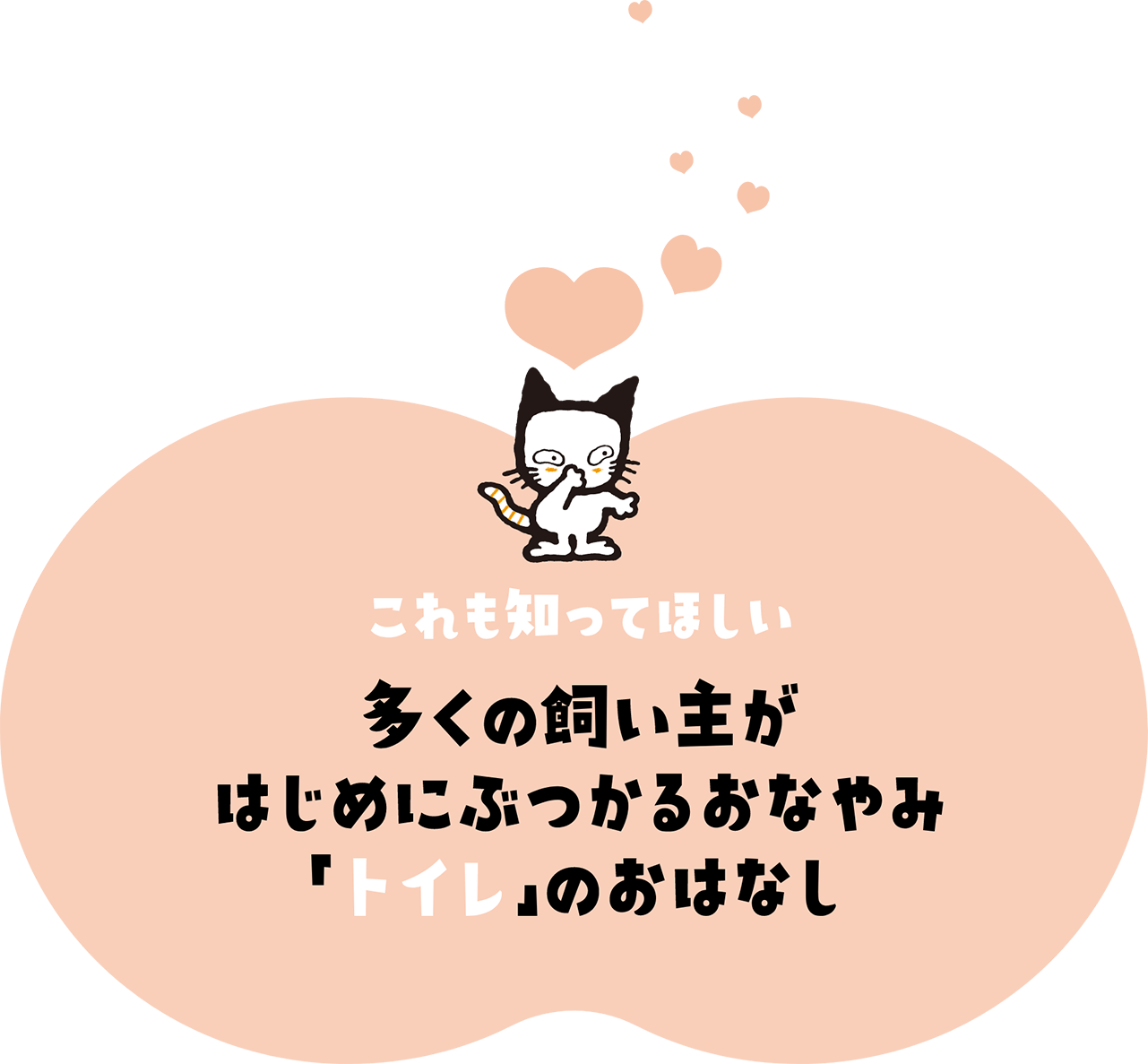 これも知ってほしい

多くの飼い主が
はじめにぶつかるおなやみ
「トイレ」のおはなし